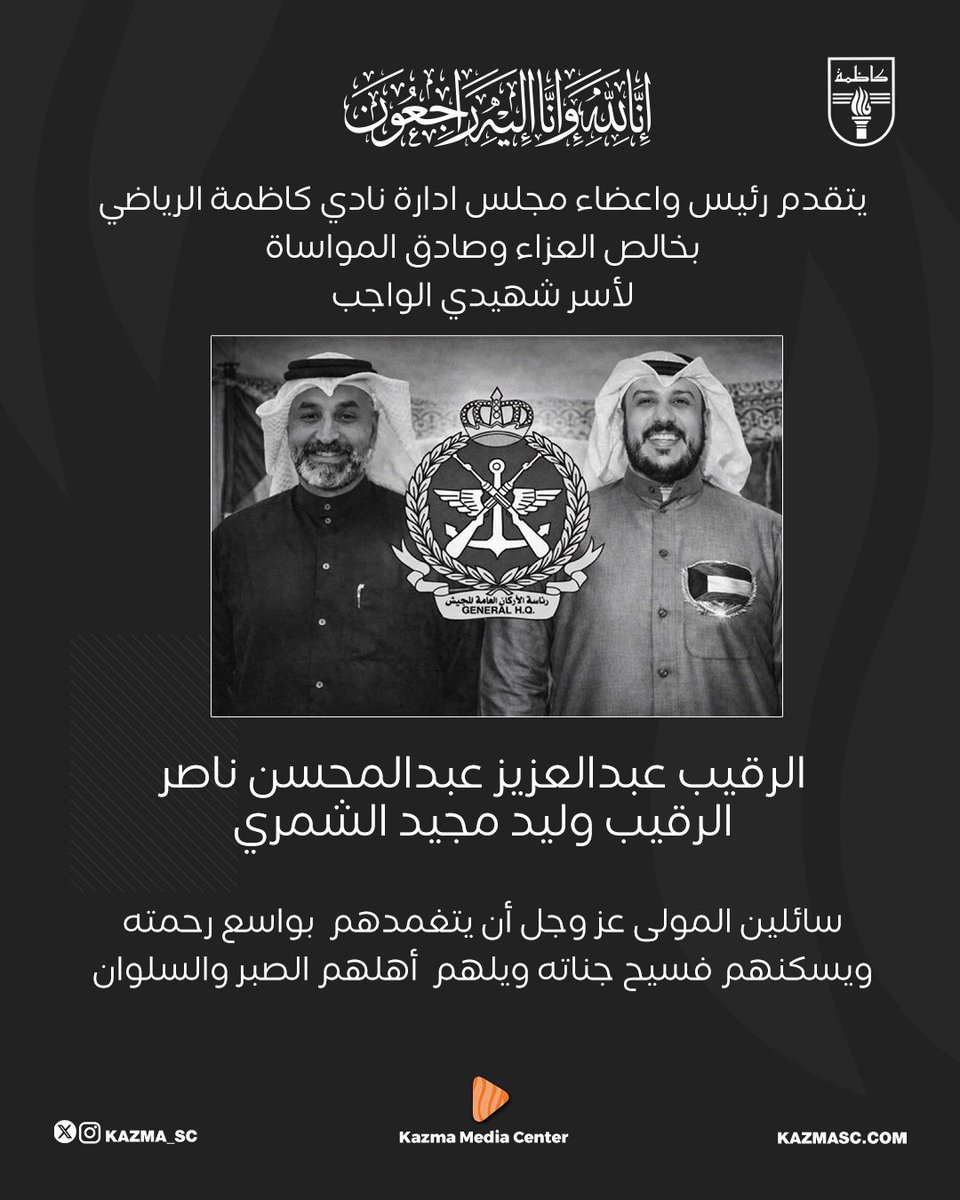 كاظمة

إِنَّا لِلَّهِ وَإِنَّا إِلَيْهِ رَاجِعُونَ

يتقدم رئيس واعضاء مجلس ادارة نادي كاظمة الرياضي
بخالص العزاء وصادق المواساة
لأسر شهيدي الواجب

رئاسة الأركان العامة للجيش
GENERAL H.Q.

الرقيب عبدالعزيز عبدالمحسن ناصر
الرقيب وليد مجيد الشمري

سائلين المولى عز وجل أن يتغمدهم بواسع رحمته
ويسكنهم فسيح جناته ويلهم أهلهم الصبر والسلوان

KAZMA_SC

Kazma Media Center

KAZMASC.COM